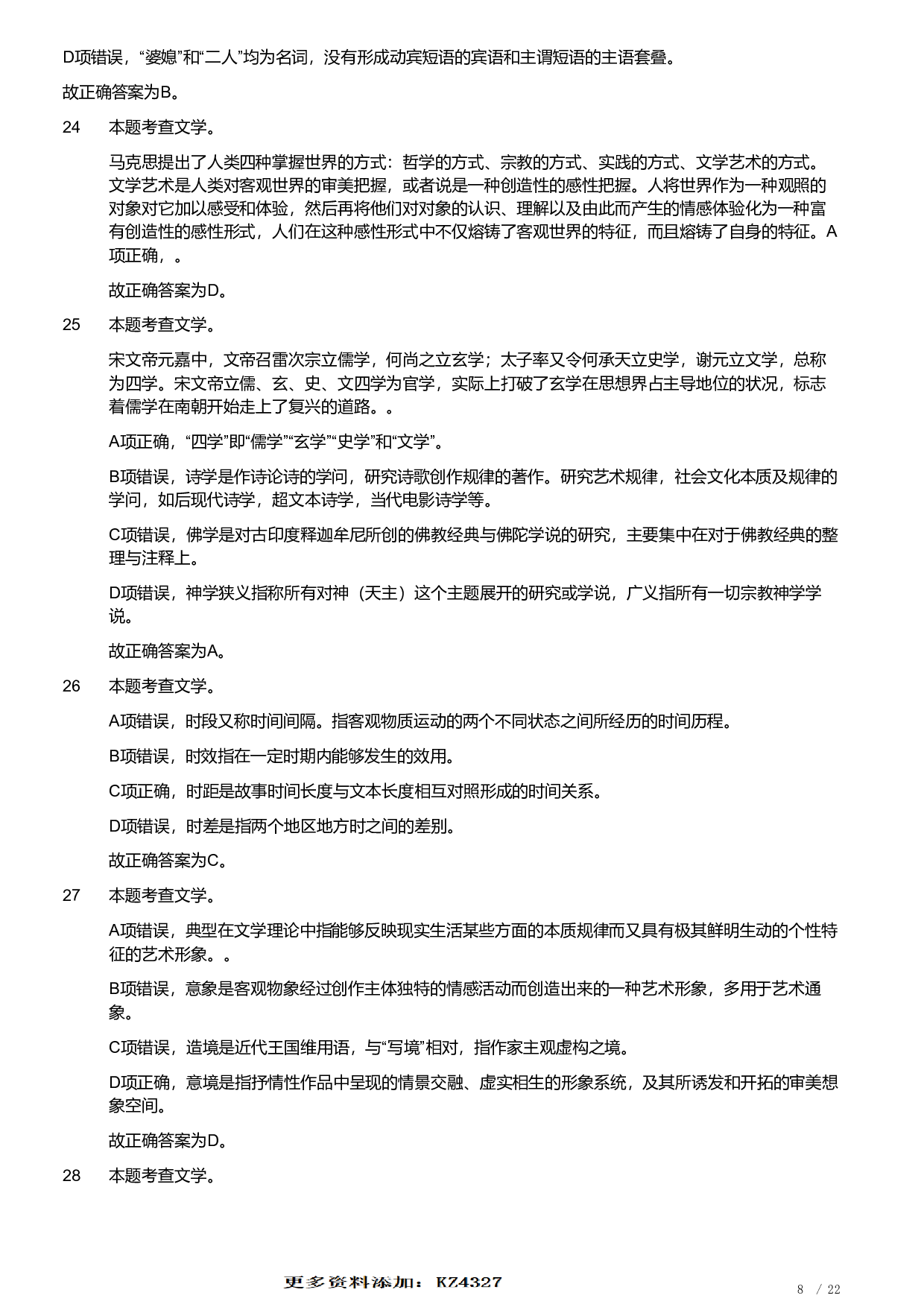 D项错误，“婆媳”和“二人”均为名词，没有形成动宾短语的宾语和主谓短语的主语套叠。

故正确答案为B。

24 本题考查文学。

马克思提出了人类四种掌握世界的方式：哲学的方式、宗教的方式、实践的方式、文学艺术的方式。文学艺术是人类对客观世界的审美把握，或者说是一种创造性的感性把握。人将世界作为一种观照的对象对它加以感受和体验，然后再将他们对对象的认识、理解以及由此而产生的情感体验化为一种富有创造性的感性形式，人们在这种感性形式中不仅熔铸了客观世界的特征，而且熔铸了自身的特征。A项正确，。

故正确答案为D。

25 本题考查文学。

宋文帝元嘉中，文帝召雷次宗立儒学，何尚之立玄学；太子率又令何承天立史学，谢元立文学，总称为四学。宋文帝立儒、玄、史、文四学为官学，实际上打破了玄学在思想界占主导地位的状况，标志着儒学在南朝开始走上了复兴的道路。。

A项正确，“四学”即“儒学”“玄学”“史学”和“文学”。

B项错误，诗学是作诗论诗的学问，研究诗歌创作规律的著作。研究艺术规律，社会文化本质及规律的学问，如后现代诗学，超文本诗学，当代电影诗学等。

C项错误，佛学是对古印度释迦牟尼所创的佛教经典与佛陀学说的研究，主要集中在对于佛教经典的整理与注释上。

D项错误，神学狭义指称所有对神（天主）这个主题展开的研究或学说，广义指所有一切宗教神学学说。

故正确答案为A。

26 本题考查文学。

A项错误，时段又称时间间隔。指客观物质运动的两个不同状态之间所经历的时间历程。

B项错误，时效指在一定时期内能够发生的效用。

C项正确，时距是故事时间长度与文本长度相互对照形成的时间关系。

D项错误，时差是指两个地区地方时之间的差别。

故正确答案为C。

27 本题考查文学。

A项错误，典型在文学理论中指能够反映现实生活某些方面的本质规律而又具有极其鲜明生动的个性特征的艺术形象。。

B项错误，意象是客观物象经过创作主体独特的情感活动而创造出来的一种艺术形象，多用于艺术通象。

C项错误，造境是近代王国维用语，与“写境”相对，指作家主观虚构之境。

D项正确，意境是指抒情性作品中呈现的情景交融、虚实相生的形象系统，及其所诱发和开拓的审美想象空间。

故正确答案为D。

28 本题考查文学。

更多资料添加：KZ4327

8 / 22